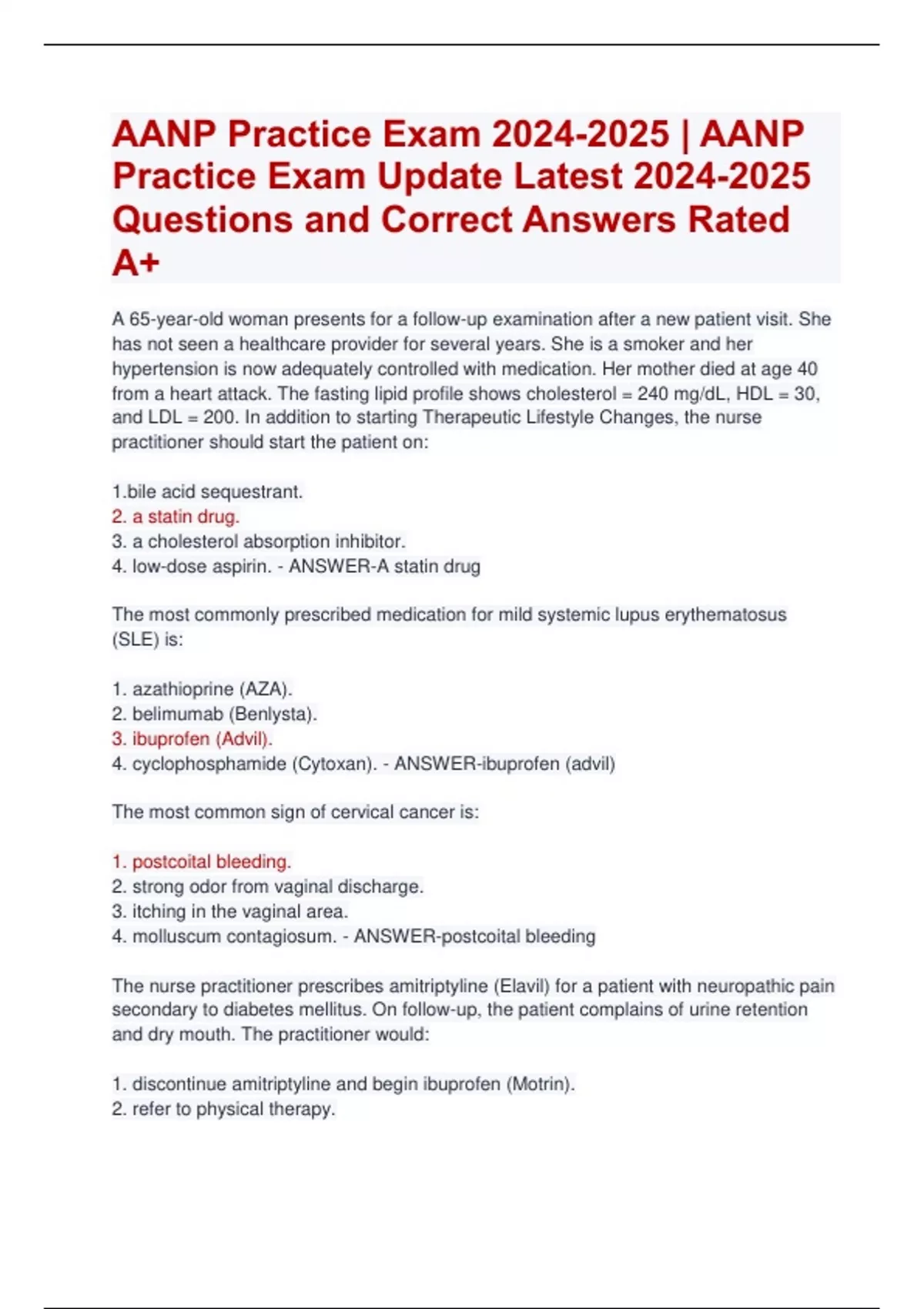 AANP Practice Exam 2024-2025 | AANP Practice Exam Update Latest 2024-2025 Questions and Correct Answers Rated A+

A 65-year-old woman presents for a follow-up examination after a new patient visit. She has not seen a healthcare provider for several years. She is a smoker and her hypertension is now adequately controlled with medication. Her mother died at age 40 from a heart attack. The fasting lipid profile shows cholesterol = 240 mg/dL, HDL = 30, and LDL = 200. In addition to starting Therapeutic Lifestyle Changes, the nurse practitioner should start the patient on:

1.bile acid sequestrant.
2. a statin drug.
3. a cholesterol absorption inhibitor.
4. low-dose aspirin. - ANSWER-A statin drug

The most commonly prescribed medication for mild systemic lupus erythematosus (SLE) is:

1. azathioprine (AZA).
2. belimumab (Benlysta).
3. ibuprofen (Advil).
4. cyclophosphamide (Cytoxan). - ANSWER-ibuprofen (advil)

The most common sign of cervical cancer is:

1. postcoital bleeding.
2. strong odor from vaginal discharge.
3. itching in the vaginal area.
4. molluscum contagiosum. - ANSWER-postcoital bleeding

The nurse practitioner prescribes amitriptyline (Elavil) for a patient with neuropathic pain secondary to diabetes mellitus. On follow-up, the patient complains of urine retention and dry mouth. The practitioner would:

1. discontinue amitriptyline and begin ibuprofen (Motrin).
2. refer to physical therapy.